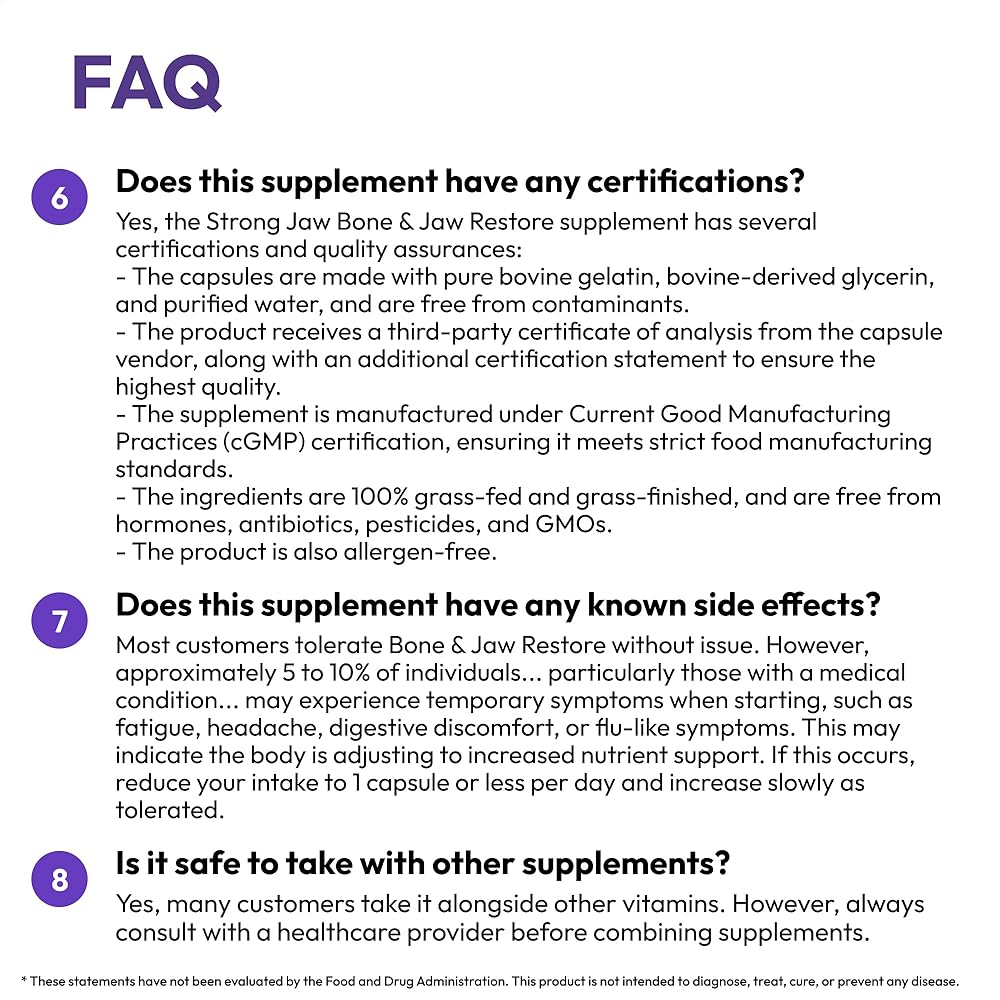 FAQ

6 Does this supplement have any certifications?
Yes, the Strong Jaw Bone & Jaw Restore supplement has several certifications and quality assurances:
- The capsules are made with pure bovine gelatin, bovine-derived glycerin, and purified water, and are free from contaminants.
- The product receives a third-party certificate of analysis from the capsule vendor, along with an additional certification statement to ensure the highest quality.
- The supplement is manufactured under Current Good Manufacturing Practices (cGMP) certification, ensuring it meets strict food manufacturing standards.
- The ingredients are 100% grass-fed and grass-finished, and are free from hormones, antibiotics, pesticides, and GMOs.
- The product is also allergen-free.

7 Does this supplement have any known side effects?
Most customers tolerate Bone & Jaw Restore without issue. However, approximately 5 to 10% of individuals... particularly those with a medical condition... may experience temporary symptoms when starting, such as fatigue, headache, digestive discomfort, or flu-like symptoms. This may indicate the body is adjusting to increased nutrient support. If this occurs, reduce your intake to 1 capsule or less per day and increase slowly as tolerated.

8 Is it safe to take with other supplements?
Yes, many customers take it alongside other vitamins. However, always consult with a healthcare provider before combining supplements.

* These statements have not been evaluated by the Food and Drug Administration. This product is not intended to diagnose, treat, cure, or prevent any disease.